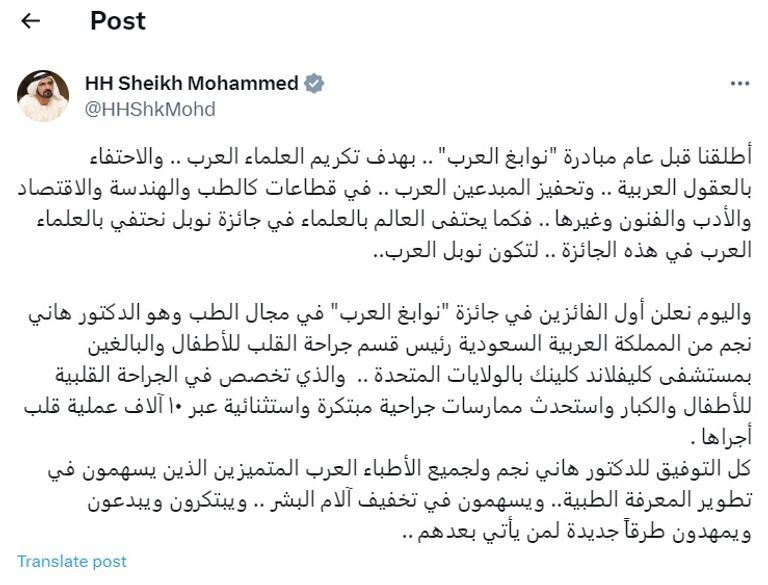 Post

HH Sheikh Mohammed
@HHShkMohd

أطلقنا قبل عام مبادرة "نوابغ العرب" .. بهدف تكريم العلماء العرب .. والاحتفاء بالعقول العربية .. وتحفيز المبدعين العرب .. في قطاعات كالطب والهندسة والاقتصاد والأدب والفنون وغيرها .. فكما يحتفى العالم بالعلماء في جائزة نوبل نحتفي بالعلماء العرب في هذه الجائزة .. لتكون نوبل العرب..

واليوم نعلن أول الفائزين في جائزة "نوابغ العرب" في مجال الطب وهو الدكتور هاني نجم من المملكة العربية السعودية رئيس قسم جراحة القلب للأطفال والبالغين بمستشفى كليفلاند كلينك بالولايات المتحدة .. والذي تخصص في الجراحة القلبية للأطفال والكبار واستحدث ممارسات جراحية مبتكرة واستثنائية عبر ١٠ آلاف عملية قلب أجراها .
كل التوفيق للدكتور هاني نجم ولجميع الأطباء العرب المتميزين الذين يسهمون في تطوير المعرفة الطبية.. ويسهمون في تخفيف آلام البشر .. ويبتكرون ويبدعون ويمهدون طرقاً جديدة لمن يأتي بعدهم ..

Translate post